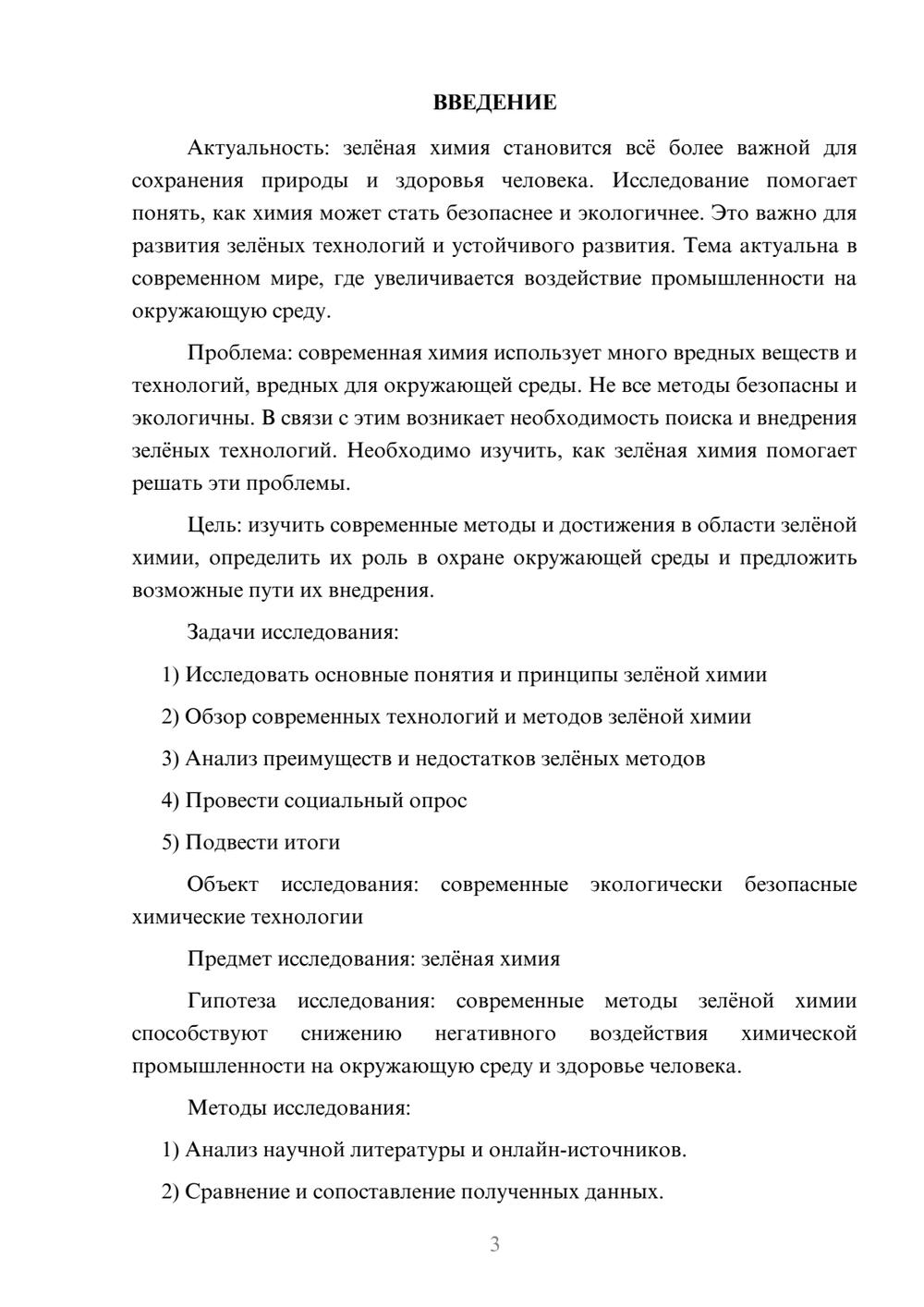 ВВЕДЕНИЕ

Актуальность: зелёная химия становится всё более важной для сохранения природы и здоровья человека. Исследование помогает понять, как химия может стать безопаснее и экологичнее. Это важно для развития зелёных технологий и устойчивого развития. Тема актуальна в современном мире, где увеличивается воздействие промышленности на окружающую среду.

Проблема: современная химия использует много вредных веществ и технологий, вредных для окружающей среды. Не все методы безопасны и экологичны. В связи с этим возникает необходимость поиска и внедрения зелёных технологий. Необходимо изучить, как зелёная химия помогает решать эти проблемы.

Цель: изучить современные методы и достижения в области зелёной химии, определить их роль в охране окружающей среды и предложить возможные пути их внедрения.

Задачи исследования:

1) Исследовать основные понятия и принципы зелёной химии

2) Обзор современных технологий и методов зелёной химии

3) Анализ преимуществ и недостатков зелёных методов

4) Провести социальный опрос

5) Подвести итоги

Объект исследования: современные экологически безопасные химические технологии

Предмет исследования: зелёная химия

Гипотеза исследования: современные методы зелёной химии способствуют снижению негативного воздействия химической промышленности на окружающую среду и здоровье человека.

Методы исследования:

1) Анализ научной литературы и онлайн-источников.

2) Сравнение и сопоставление полученных данных.

3